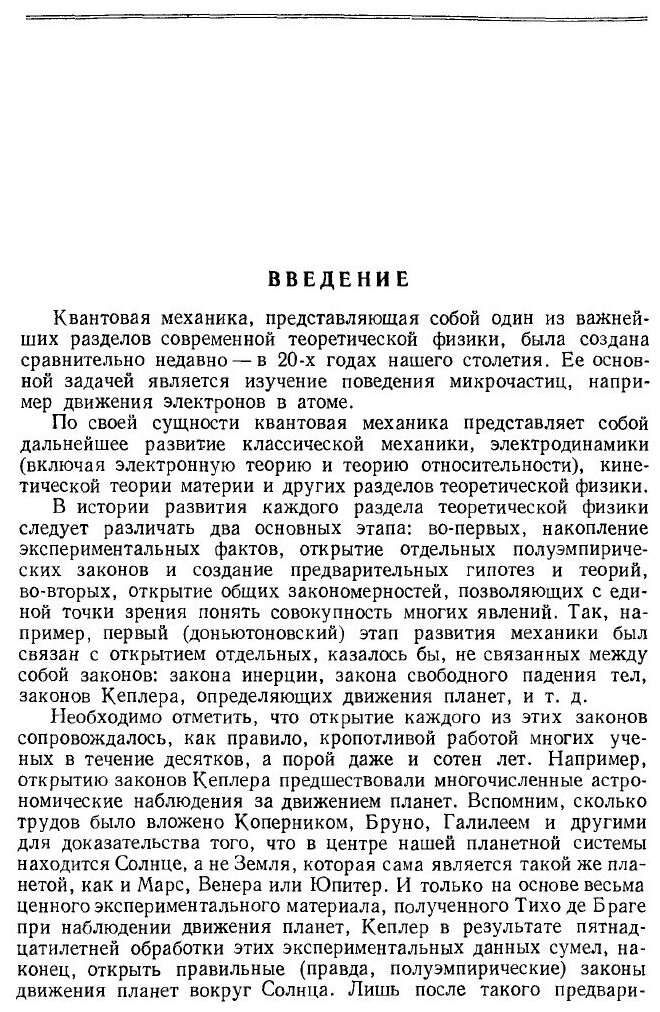 ВВЕДЕНИЕ

Квантовая механика, представляющая собой один из важнейших разделов современной теоретической физики, была создана сравнительно недавно — в 20-х годах нашего столетия. Ее основной задачей является изучение поведения микрочастиц, например движения электронов в атоме.

По своей сущности квантовая механика представляет собой дальнейшее развитие классической механики, электродинамики (включая электронную теорию и теорию относительности), кинетической теории материи и других разделов теоретической физики.

В истории развития каждого раздела теоретической физики следует различать два основных этапа: во-первых, накопление экспериментальных фактов, открытие отдельных полуэмпирических законов и создание предварительных гипотез и теорий, во-вторых, открытие общих закономерностей, позволяющих с единой точки зрения понять совокупность многих явлений. Так, например, первый (доньютоновский) этап развития механики был связан с открытием отдельных, казалось бы, не связанных между собой законов: закона инерции, закона свободного падения тел, законов Кеплера, определяющих движения планет, и т. д.

Необходимо отметить, что открытие каждого из этих законов сопровождалось, как правило, кропотливой работой многих ученых в течение десятков, а порой даже и сотен лет. Например, открытию законов Кеплера предшествовали многочисленные астрономические наблюдения за движением планет. Вспомним, сколько трудов было вложено Коперником, Бруно, Галилеем и другими для доказательства того, что в центре нашей планетной системы находится Солнце, а не Земля, которая сама является такой же планетой, как и Марс, Венера или Юпитер. И только на основе весьма ценного экспериментального материала, полученного Тихо де Браге при наблюдении движения планет, Кеплер в результате пятнадцатилетней обработки этих экспериментальных данных сумел, наконец, открыть правильные (правда, полуэмпирические) законы движения планет вокруг Солнца. Лишь после такого предвари-